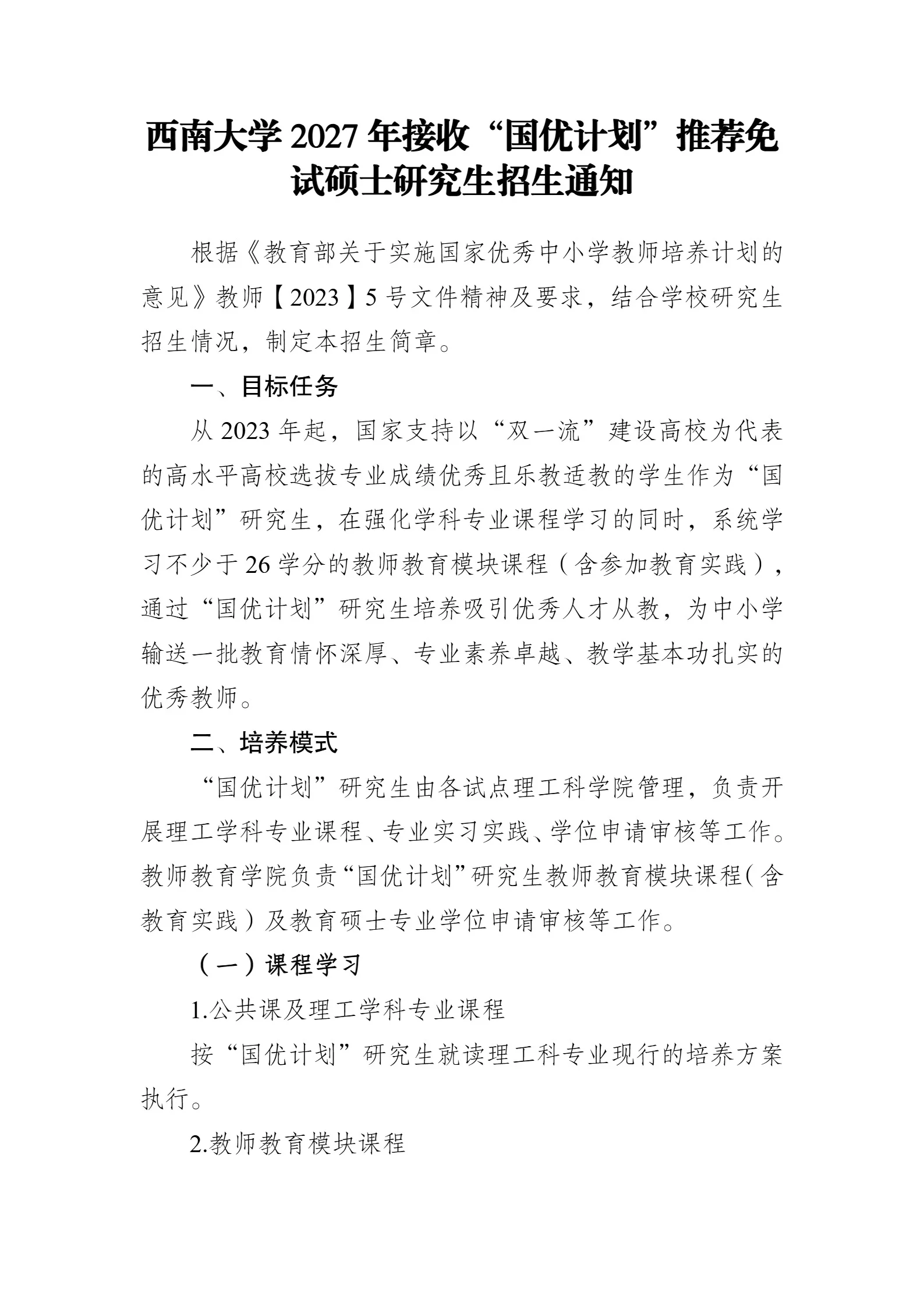 西南大学 2027 年接收“国优计划”推荐免试硕士研究生招生通知

根据《教育部关于实施国家优秀中小学教师培养计划的意见》教师【2023】5 号文件精神及要求，结合学校研究生招生情况，制定本招生简章。

一、目标任务

从 2023 年起，国家支持以“双一流”建设高校为代表的高水平高校选拔专业成绩优秀且乐教适教的学生作为“国优计划”研究生，在强化学科专业课程学习的同时，系统学习不少于 26 学分的教师教育模块课程（含参加教育实践），通过“国优计划”研究生培养吸引优秀人才从教，为中小学输送一批教育情怀深厚、专业素养卓越、教学基本功扎实的优秀教师。

二、培养模式

“国优计划”研究生由各试点理工科学院管理，负责开展理工学科专业课程、专业实习实践、学位申请审核等工作。教师教育学院负责“国优计划”研究生教师教育模块课程（含教育实践）及教育硕士专业学位申请审核等工作。

（一）课程学习

1.公共课及理工学科专业课程

按“国优计划”研究生就读理工科专业现行的培养方案执行。

2.教师教育模块课程